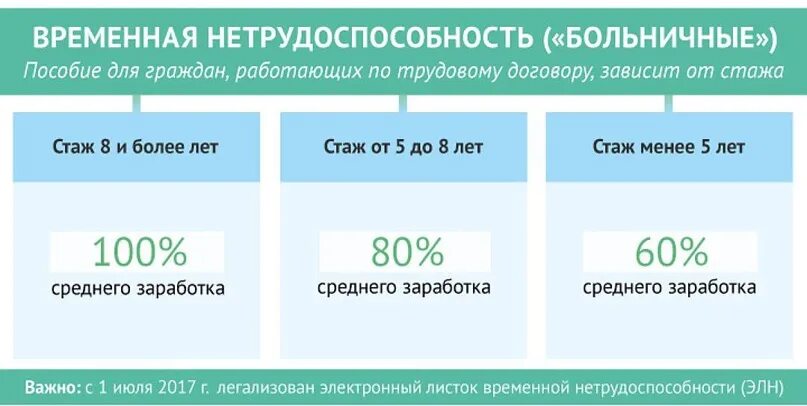 ВРЕМЕННАЯ НЕТРУДОСПОСОБНОСТЬ («БОЛЬНИЧНЫЕ»)
Пособие для граждан, работающих по трудовому договору, зависит от стажа

Стаж 8 и более лет

100%
среднего заработка

Стаж от 5 до 8 лет

80%
среднего заработка

Стаж менее 5 лет

60%
среднего заработка

Важно: с 1 июля 2017 г. легализован электронный листок временной нетрудоспособности (ЭЛН)